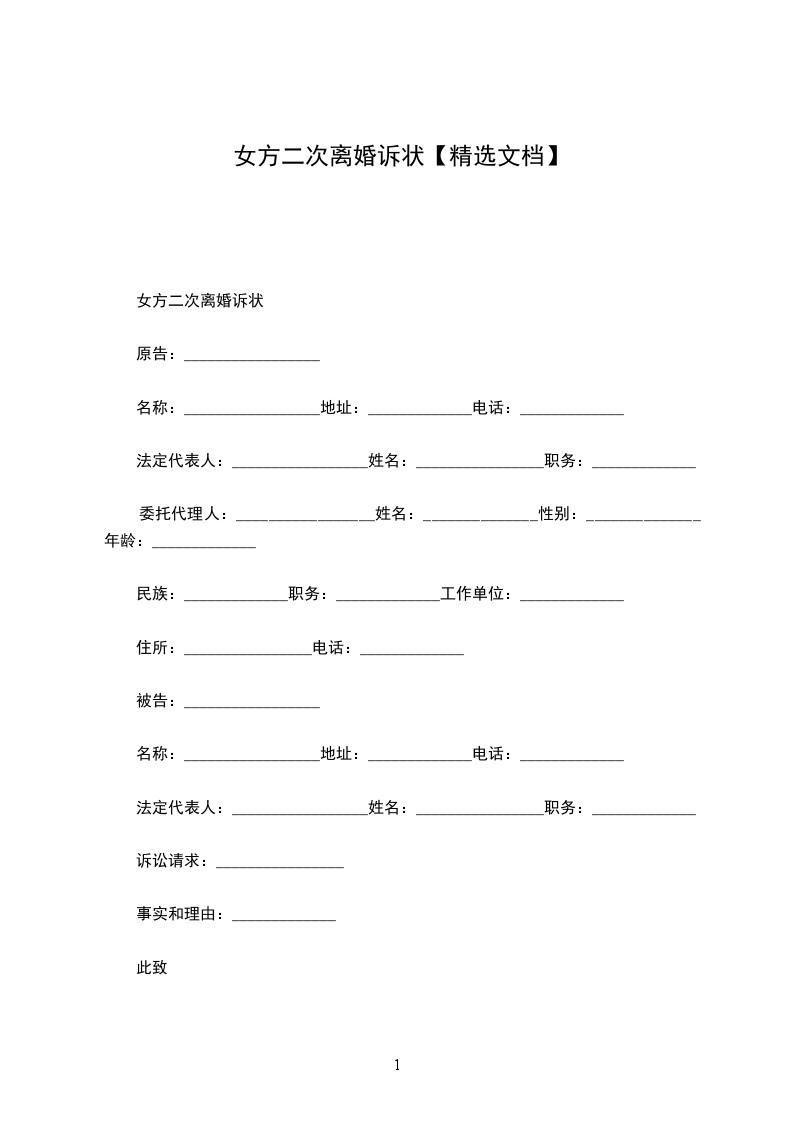 女方二次离婚诉状【精选文档】

女方二次离婚诉状

原告：_________________

名称：_________________地址：_____________电话：_____________

法定代表人：_________________姓名：________________职务：_____________

委托代理人：_________________姓名：______________性别：______________年龄：_____________

民族：_____________职务：_____________工作单位：_____________

住所：________________电话：_____________

被告：_________________

名称：_________________地址：_____________电话：_____________

法定代表人：_________________姓名：________________职务：_____________

诉讼请求：________________

事实和理由：_____________

此致

1